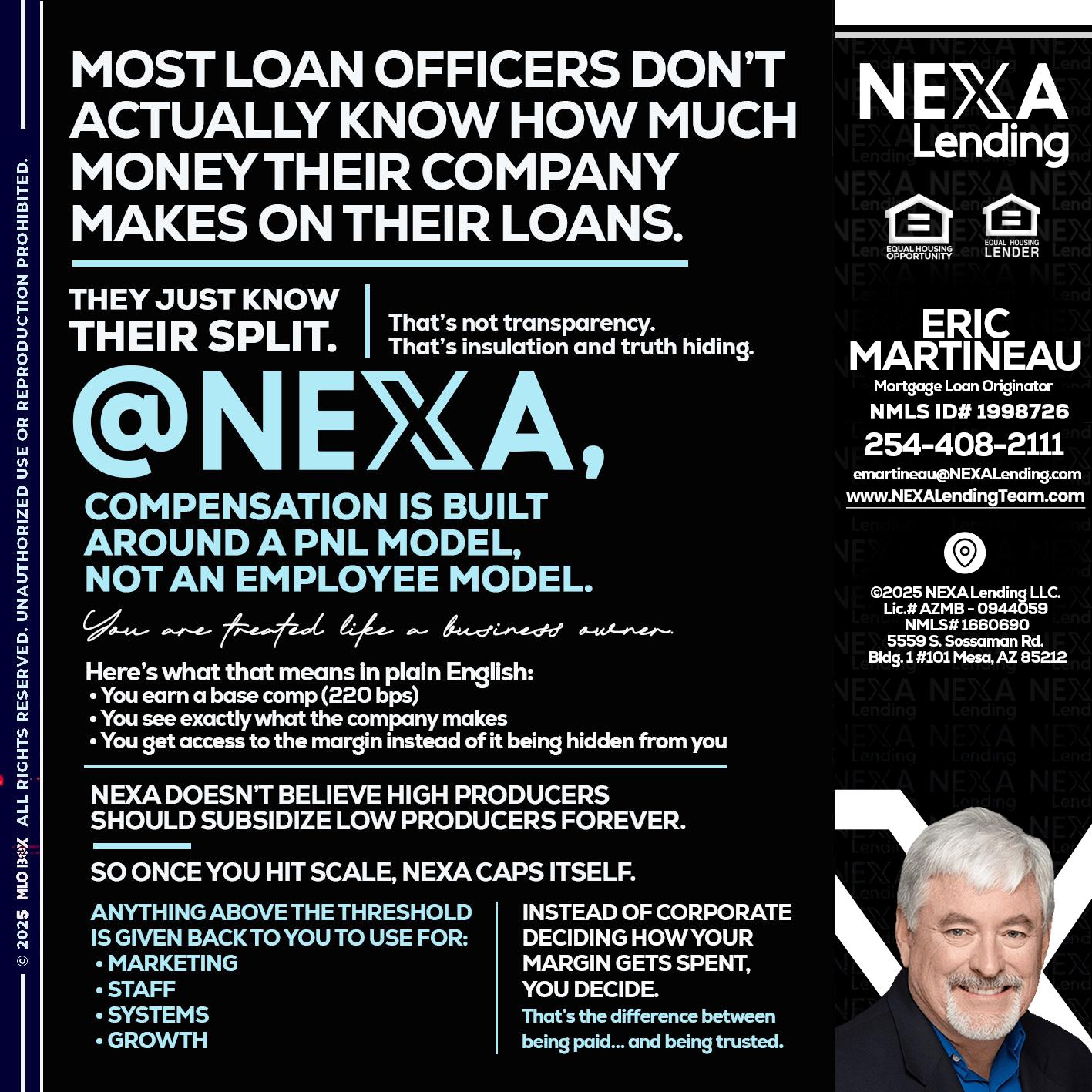 © 2025 MLO BOX ALL RIGHTS RESERVED. UNAUTHORIZED USE OR REPRODUCTION PROHIBITED.

MOST LOAN OFFICERS DON'T ACTUALLY KNOW HOW MUCH MONEY THEIR COMPANY MAKES ON THEIR LOANS.

THEY JUST KNOW THEIR SPLIT.

That's not transparency. That's insulation and truth hiding.

@NEXA,

COMPENSATION IS BUILT AROUND A PNL MODEL, NOT AN EMPLOYEE MODEL.

You are treated like a business owner.

Here's what that means in plain English:
• You earn a base comp (220 bps)
• You see exactly what the company makes
• You get access to the margin instead of it being hidden from you

NEXA DOESN'T BELIEVE HIGH PRODUCERS SHOULD SUBSIDIZE LOW PRODUCERS FOREVER.

SO ONCE YOU HIT SCALE, NEXA CAPS ITSELF.

ANYTHING ABOVE THE THRESHOLD IS GIVEN BACK TO YOU TO USE FOR:
• MARKETING
• STAFF
• SYSTEMS
• GROWTH

INSTEAD OF CORPORATE DECIDING HOW YOUR MARGIN GETS SPENT, YOU DECIDE.
That's the difference between being paid... and being trusted.

NEXA Lending

EQUAL HOUSING OPPORTUNITY
EQUAL HOUSING LENDER

ERIC MARTINEAU
Mortgage Loan Originator
NMLS ID# 1998726
254-408-2111
emartineau@NEXALending.com
www.NEXALendingTeam.com

©2025 NEXA Lending LLC.
Lic.# AZMB - 0944059
NMLS# 1660690
5559 S. Sossaman Rd.
Bldg. 1 #101 Mesa, AZ 85212